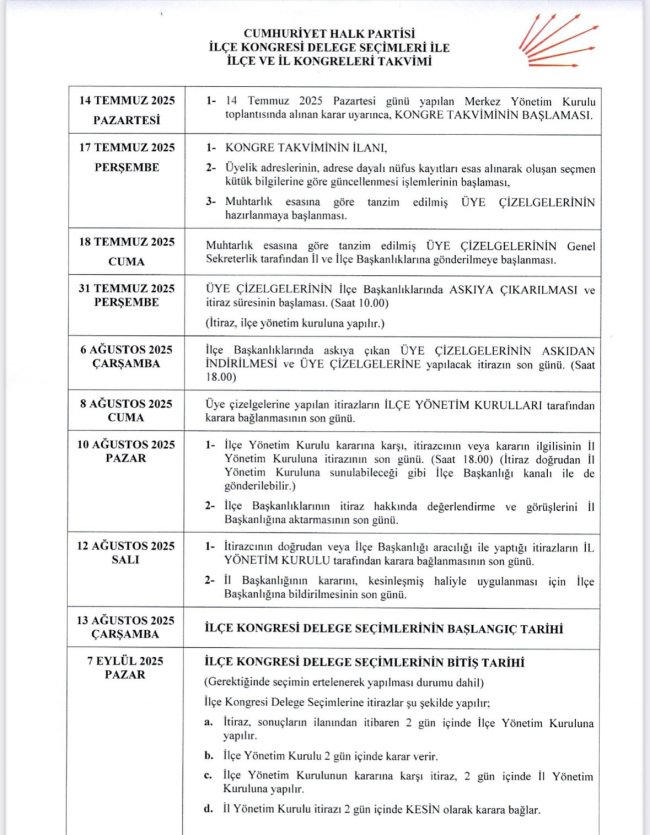 CUMHURİYET HALK PARTİSİ
İLÇE KONGRESİ DELEGE SEÇİMLERİ İLE
İLÇE VE İL KONGRELERİ TAKVİMİ

| | |
|---|---|
| 14 TEMMUZ 2025 PAZARTESİ | 1- 14 Temmuz 2025 Pazartesi günü yapılan Merkez Yönetim Kurulu toplantısında alınan karar uyarınca, KONGRE TAKVİMİNİN BAŞLAMASI. |
| 17 TEMMUZ 2025 PERŞEMBE | 1- KONGRE TAKVİMİNİN İLANI, 2- Üyelik adreslerinin, adrese dayalı nüfus kayıtları esas alınarak oluşan seçmen kütük bilgilerine göre güncellenmesi işlemlerinin başlaması, 3- Muhtarlık esasına göre tanzim edilmiş ÜYE ÇİZELGELERİNİN hazırlanmaya başlanması. |
| 18 TEMMUZ 2025 CUMA | Muhtarlık esasına göre tanzim edilmiş ÜYE ÇİZELGELERİNİN Genel Sekreterlik tarafından İl ve İlçe Başkanlıklarına gönderilmeye başlanması. |
| 31 TEMMUZ 2025 PERŞEMBE | ÜYE ÇİZELGELERİNİN İlçe Başkanlıklarında ASKIYA ÇIKARILMASI ve itiraz süresinin başlaması. (Saat 10.00) (İtiraz, ilçe yönetim kuruluna yapılır.) |
| 6 AĞUSTOS 2025 ÇARŞAMBA | İlçe Başkanlıklarında askıya çıkan ÜYE ÇİZELGELERİNİN ASKIDAN İNDİRİLMESİ ve ÜYE ÇİZELGELERİNE yapılacak itirazın son günü. (Saat 18.00) |
| 8 AĞUSTOS 2025 CUMA | Üye çizelgelerine yapılan itirazların İLÇE YÖNETİM KURULLARI tarafından karara bağlanmasının son günü. |
| 10 AĞUSTOS 2025 PAZAR | 1- İlçe Yönetim Kurulu kararına karşı, itirazcının veya kararın ilgilisinin İl Yönetim Kuruluna itirazının son günü. (Saat 18.00) (İtiraz doğrudan İl Yönetim Kuruluna sunulabileceği gibi İlçe Başkanlığı kanalı ile de gönderilebilir.) 2- İlçe Başkanlıklarının itiraz hakkında değerlendirme ve görüşlerini İl Başkanlığına aktarmasının son günü. |
| 12 AĞUSTOS 2025 SALI | 1- İtirazcının doğrudan veya İlçe Başkanlığı aracılığı ile yaptığı itirazların İL YÖNETİM KURULU tarafından karara bağlanmasının son günü. 2- İl Başkanlığının kararını, kesinleşmiş haliyle uygulanması için İlçe Başkanlığına bildirilmesinin son günü. |
| 13 AĞUSTOS 2025 ÇARŞAMBA | İLÇE KONGRESİ DELEGE SEÇİMLERİNİN BAŞLANGIÇ TARİHİ |
| 7 EYLÜL 2025 PAZAR | İLÇE KONGRESİ DELEGE SEÇİMLERİNİN BİTİŞ TARİHİ (Gerektiğinde seçimin ertelenerek yapılması durumu dahil) İlçe Kongresi Delege Seçimlerine itirazlar şu şekilde yapılır; a. İtiraz, sonuçların ilanından itibaren 2 gün içinde İlçe Yönetim Kuruluna yapılır. b. İlçe Yönetim Kurulu 2 gün içinde karar verir. c. İlçe Yönetim Kurulunun kararına karşı itiraz, 2 gün içinde İl Yönetim Kuruluna yapılır. d. İl Yönetim Kurulu itirazı 2 gün içinde KESİN olarak karara bağlar. |